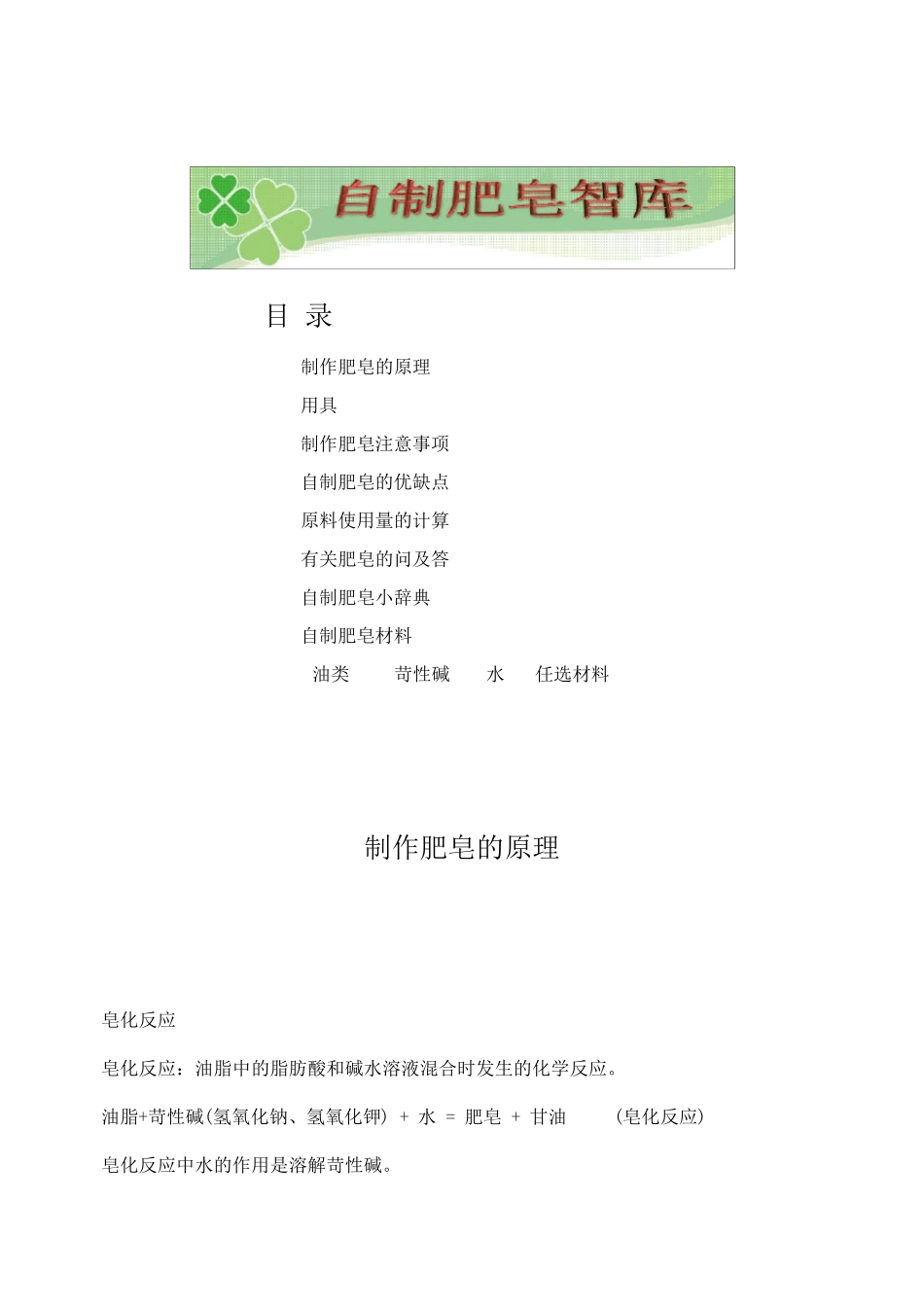 自制肥皂智库

目 录

制作肥皂的原理

用具

制作肥皂注意事项

自制肥皂的优缺点

原料使用量的计算

有关肥皂的问及答

自制肥皂小辞典

自制肥皂材料

油类 苛性碱 水 任选材料

制作肥皂的原理

皂化反应

皂化反应：油脂中的脂肪酸和碱水溶液混合时发生的化学反应。

油脂+苛性碱(氢氧化钠、氢氧化钾) + 水 = 肥皂 + 甘油 (皂化反应)

皂化反应中水的作用是溶解苛性碱。